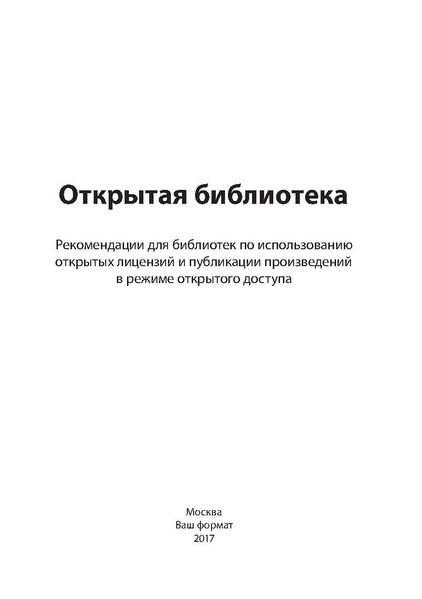 Открытая библиотека

Рекомендации для библиотек по использованию открытых лицензий и публикации произведений в режиме открытого доступа

Москва
Ваш формат
2017